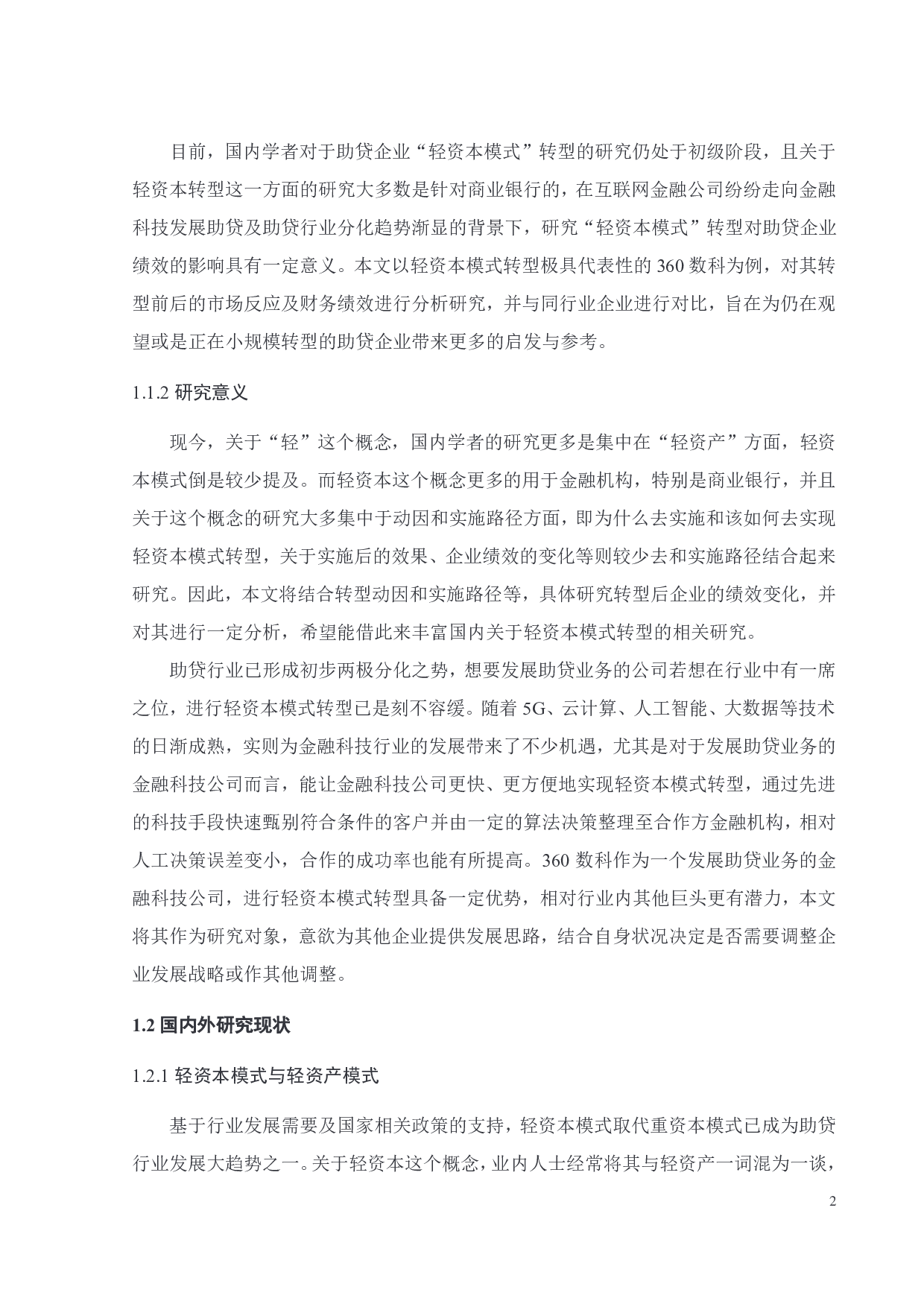 目前，国内学者对于助贷企业“轻资本模式”转型的研究仍处于初级阶段，且关于轻资本转型这一方面的研究大多数是针对商业银行的，在互联网金融公司纷纷走向金融科技发展助贷及助贷行业分化趋势渐显的背景下，研究“轻资本模式”转型对助贷企业绩效的影响具有一定意义。本文以轻资本模式转型极具代表性的360数科为例，对其转型前后的市场反应及财务绩效进行分析研究，并与同行业企业进行对比，旨在为仍在观望或是正在小规模转型的助贷企业带来更多的启发与参考。

1.1.2 研究意义

现今，关于“轻”这个概念，国内学者的研究更多是集中在“轻资产”方面，轻资本模式倒是较少提及。而轻资本这个概念更多的用于金融机构，特别是商业银行，并且关于这个概念的研究大多集中于动因和实施路径方面，即为什么去实施和该如何去实现轻资本模式转型，关于实施后的效果、企业绩效的变化等则较少去和实施路径结合起来研究。因此，本文将结合转型动因和实施路径等，具体研究转型后企业的绩效变化，并对其进行一定分析，希望能借此来丰富国内关于轻资本模式转型的相关研究。

助贷行业已形成初步两极分化之势，想要发展助贷业务的公司若想在行业中有一席之位，进行轻资本模式转型已是刻不容缓。随着5G、云计算、人工智能、大数据等技术的日渐成熟，实则为金融科技行业的发展带来了不少机遇，尤其是对于发展助贷业务的金融科技公司而言，能让金融科技公司更快、更方便地实现轻资本模式转型，通过先进的科技手段快速甄别符合条件的客户并由一定的算法决策整理至合作方金融机构，相对人工决策误差变小，合作的成功率也能有所提高。360数科作为一个发展助贷业务的金融科技公司，进行轻资本模式转型具备一定优势，相对行业内其他巨头更有潜力，本文将其作为研究对象，意欲为其他企业提供发展思路，结合自身状况决定是否需要调整企业发展战略或作其他调整。

1.2 国内外研究现状

1.2.1 轻资本模式与轻资产模式

基于行业发展需要及国家相关政策的支持，轻资本模式取代重资本模式已成为助贷行业发展大趋势之一。关于轻资本这个概念，业内人士经常将其与轻资产一词混为一谈，

2